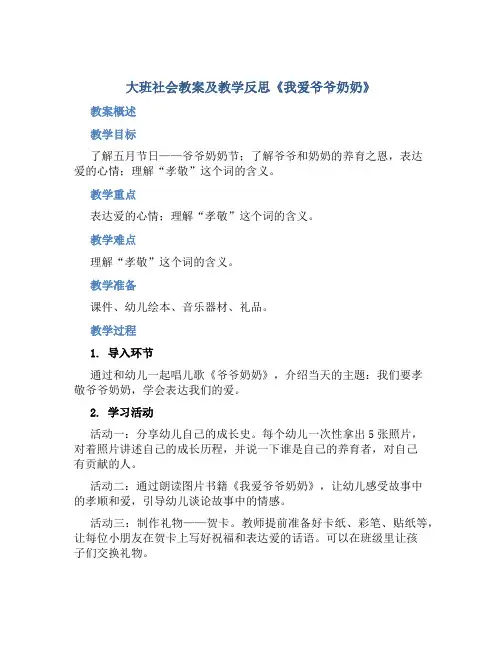 大班社会教案及教学反思《我爱爷爷奶奶》

教案概述

教学目标

了解五月节日——爷爷奶奶节；了解爷爷和奶奶的养育之恩，表达爱的心情；理解“孝敬”这个词的含义。

教学重点

表达爱的心情；理解“孝敬”这个词的含义。

教学难点

理解“孝敬”这个词的含义。

教学准备

课件、幼儿绘本、音乐器材、礼品。

教学过程

1. 导入环节

通过和幼儿一起唱儿歌《爷爷奶奶》，介绍当天的主题：我们要孝敬爷爷奶奶，学会表达我们的爱。

2. 学习活动

活动一：分享幼儿自己的成长史。每个幼儿一次性拿出5张照片，对着照片讲述自己的成长历程，并说一下谁是自己的养育者，对自己有贡献的人。

活动二：通过朗读图片书籍《我爱爷爷奶奶》，让幼儿感受故事中的孝顺和爱，引导幼儿谈论故事中的情感。

活动三：制作礼物——贺卡。教师提前准备好卡纸、彩笔、贴纸等，让每位小朋友在贺卡上写好祝福和表达爱的话语。可以在班级里让孩子们交换礼物。